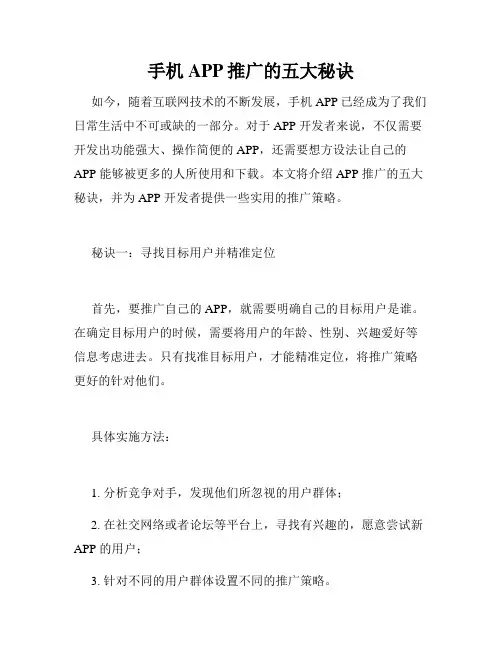 手机 APP 推广的五大秘诀

如今，随着互联网技术的不断发展，手机 APP 已经成为了我们日常生活中不可或缺的一部分。对于 APP 开发者来说，不仅需要开发出功能强大、操作简便的 APP，还需要想方设法让自己的 APP 能够被更多的人所使用和下载。本文将介绍 APP 推广的五大秘诀，并为 APP 开发者提供一些实用的推广策略。

秘诀一：寻找目标用户并精准定位

首先，要推广自己的 APP，就需要明确自己的目标用户是谁。在确定目标用户的时候，需要将用户的年龄、性别、兴趣爱好等信息考虑进去。只有找准目标用户，才能精准定位，将推广策略更好的针对他们。

具体实施方法：

1. 分析竞争对手，发现他们所忽视的用户群体；

2. 在社交网络或者论坛等平台上，寻找有兴趣的，愿意尝试新 APP 的用户；

3. 针对不同的用户群体设置不同的推广策略。